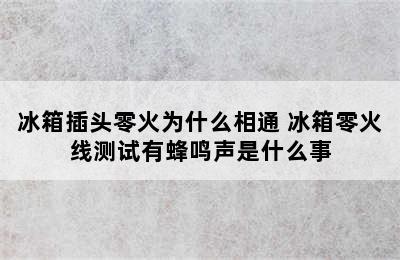 冰箱插头零火为什么相通 冰箱零火线测试有蜂鸣声是什么事